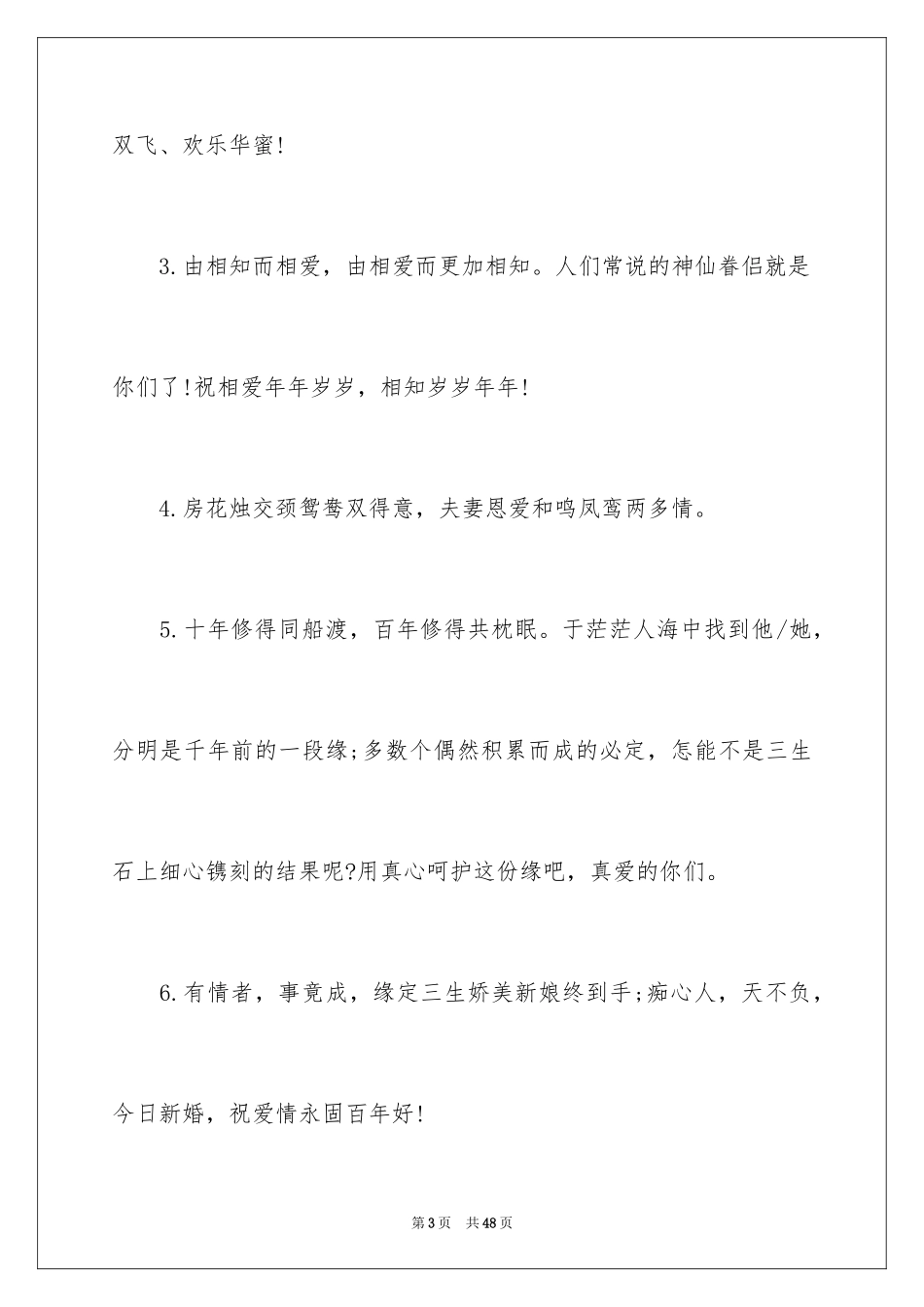 双飞、欢乐华蜜!

3.由相知而相爱，由相爱而更加相知。人们常说的神仙眷侣就是你们了!祝相爱年年岁岁，相知岁岁年年!

4.房花烛交颈鸳鸯双得意，夫妻恩爱和鸣凤鸾两多情。

5.十年修得同船渡，百年修得共枕眠。于茫茫人海中找到他/她，分明是千年前的一段缘;多数个偶然积累而成的必定，怎能不是三生石上细心镌刻的结果呢?用真心呵护这份缘吧，真爱的你们。

6.有情者，事竟成，缘定三生娇美新娘终到手;痴心人，天不负，今日新婚，祝爱情永固百年好!

第3页 共48页